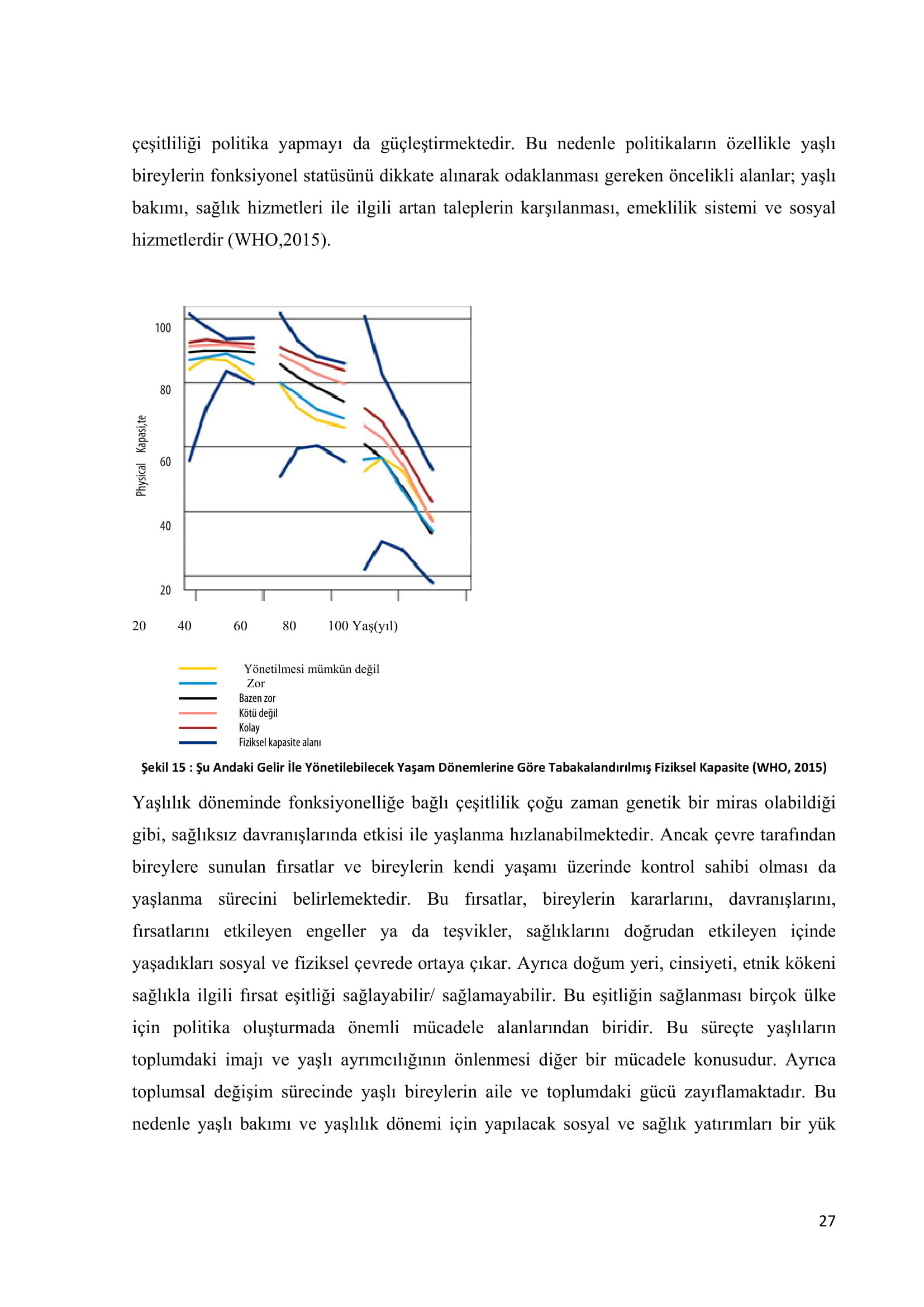 çeşitliliği politika yapmayı da güçleştirmektedir. Bu nedenle politikaların özellikle yaşlı bireylerin fonksiyonel statüsünü dikkate alınarak odaklanması gereken öncelikli alanlar; yaşlı bakımı, sağlık hizmetleri ile ilgili artan taleplerin karşılanması, emeklilik sistemi ve sosyal hizmetlerdir (WHO,2015).

Physical Kapasi,te

100
80
60
40
20

20 40 60 80 100 Yaş(yıl)

Yönetilmesi mümkün değil
Zor
Bazen zor
Kötü değil
Kolay
Fiziksel kapasite alanı

Şekil 15 : Şu Andaki Gelir İle Yönetilebilecek Yaşam Dönemlerine Göre Tabakalandırılmış Fiziksel Kapasite (WHO, 2015)

Yaşlılık döneminde fonksiyonelliğe bağlı çeşitlilik çoğu zaman genetik bir miras olabildiği gibi, sağlıksız davranışlarında etkisi ile yaşlanma hızlanabilmektedir. Ancak çevre tarafından bireylere sunulan fırsatlar ve bireylerin kendi yaşamı üzerinde kontrol sahibi olması da yaşlanma sürecini belirlemektedir. Bu fırsatlar, bireylerin kararlarını, davranışlarını, fırsatlarını etkileyen engeller ya da teşvikler, sağlıklarını doğrudan etkileyen içinde yaşadıkları sosyal ve fiziksel çevrede ortaya çıkar. Ayrıca doğum yeri, cinsiyeti, etnik kökeni sağlıkla ilgili fırsat eşitliği sağlayabilir/ sağlamayabilir. Bu eşitliğin sağlanması birçok ülke için politika oluşturmada önemli mücadele alanlarından biridir. Bu süreçte yaşlıların toplumdaki imajı ve yaşlı ayrımcılığının önlenmesi diğer bir mücadele konusudur. Ayrıca toplumsal değişim sürecinde yaşlı bireylerin aile ve toplumdaki gücü zayıflamaktadır. Bu nedenle yaşlı bakımı ve yaşlılık dönemi için yapılacak sosyal ve sağlık yatırımları bir yük

27